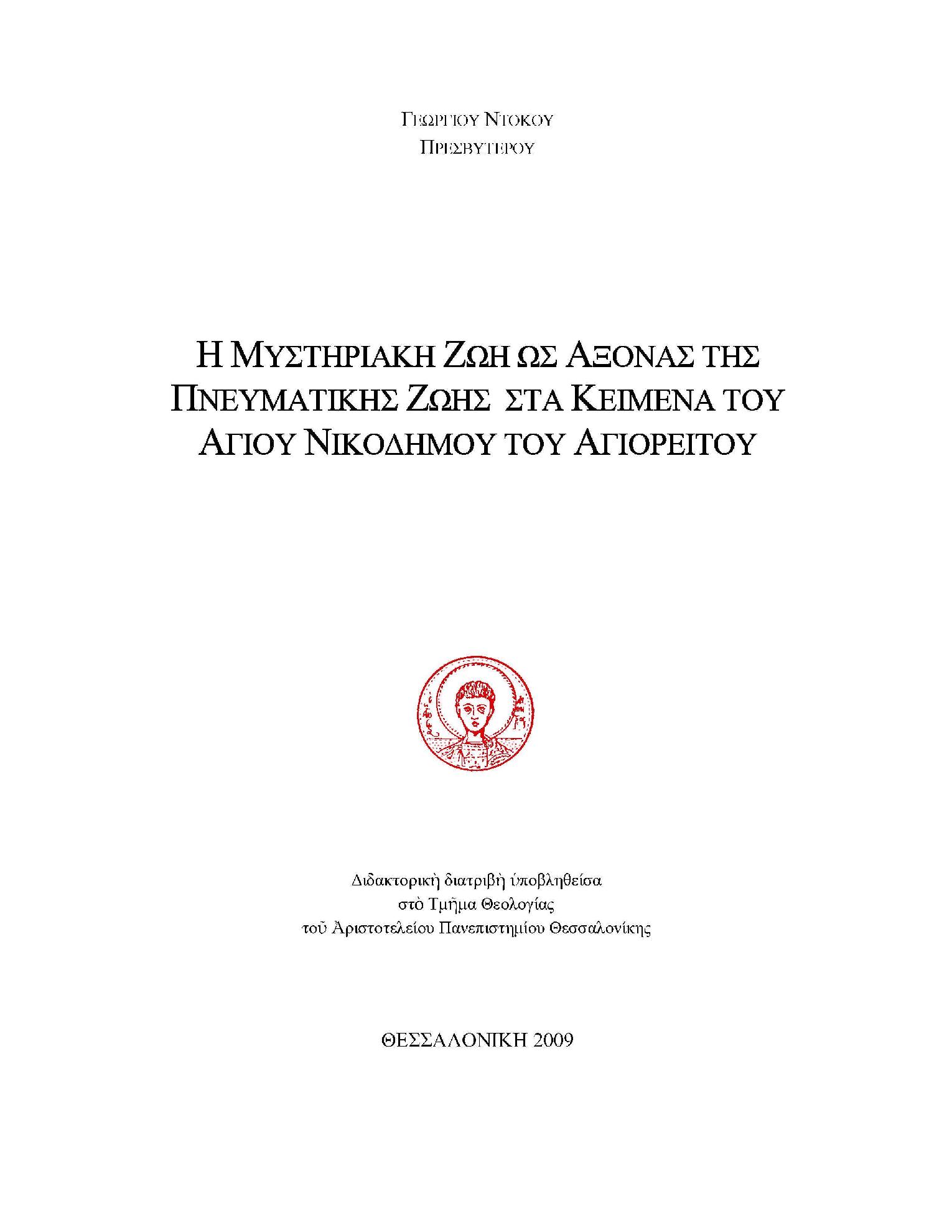 ΓΕΩΡΓΙΟΥ ΝΤΟΚΟΥ
ΠΡΕΣΒΥΤΕΡΟΥ

Η ΜΥΣΤΗΡΙΑΚΗ ΖΩΗ ΩΣ ΑΞΟΝΑΣ ΤΗΣ ΠΝΕΥΜΑΤΙΚΗΣ ΖΩΗΣ ΣΤΑ ΚΕΙΜΕΝΑ ΤΟΥ ΑΓΙΟΥ ΝΙΚΟΔΗΜΟΥ ΤΟΥ ΑΓΙΟΡΕΙΤΟΥ

Διδακτορικὴ διατριβὴ ὑποβληθεῖσα
στὸ Τμῆμα Θεολογίας
τοῦ Ἀριστοτελείου Πανεπιστημίου Θεσσαλονίκης

ΘΕΣΣΑΛΟΝΙΚΗ 2009